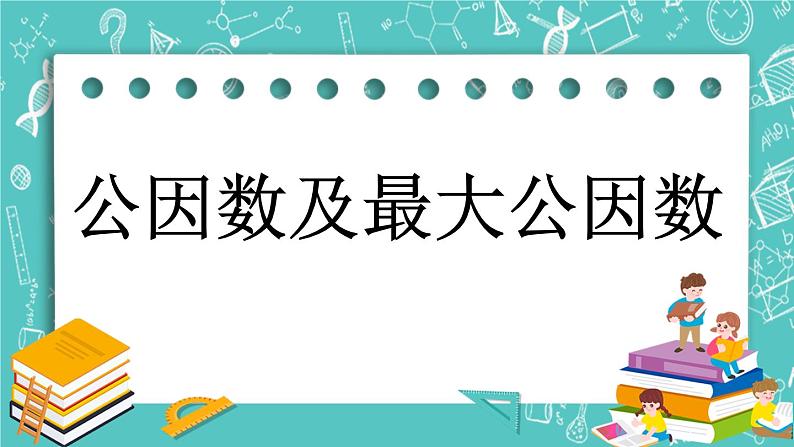 公因数及最大公因数